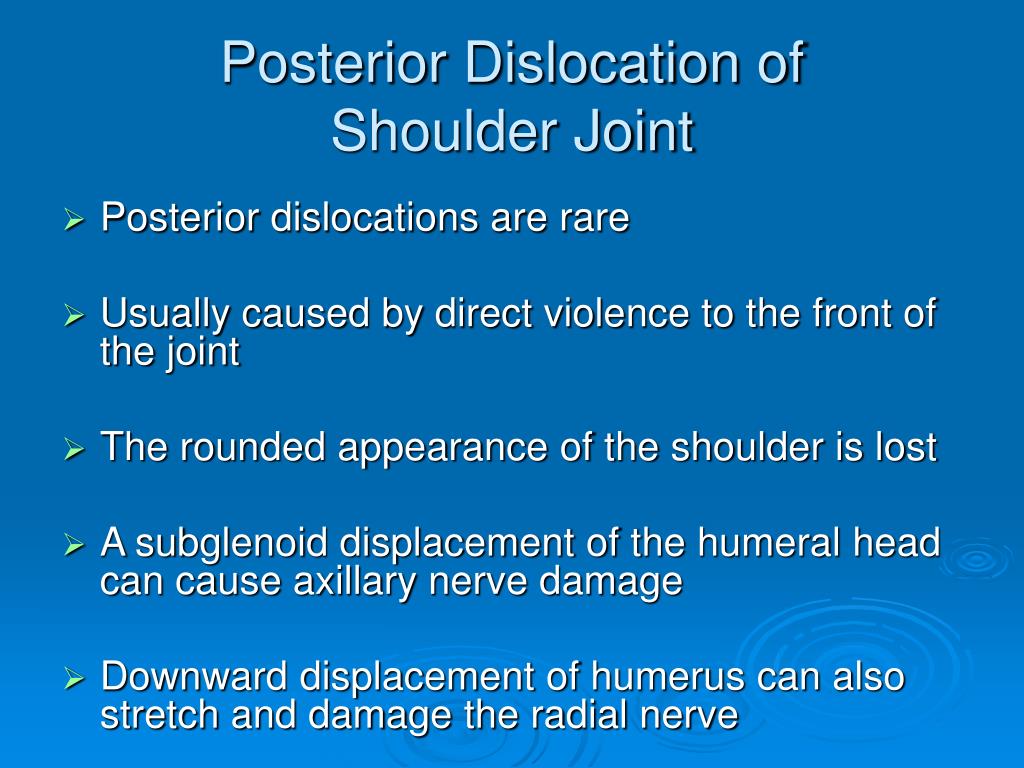 Posterior Dislocation of Shoulder Joint

➢ Posterior dislocations are rare

➢ Usually caused by direct violence to the front of the joint

➢ The rounded appearance of the shoulder is lost

➢ A subglenoid displacement of the humeral head can cause axillary nerve damage

➢ Downward displacement of humerus can also stretch and damage the radial nerve